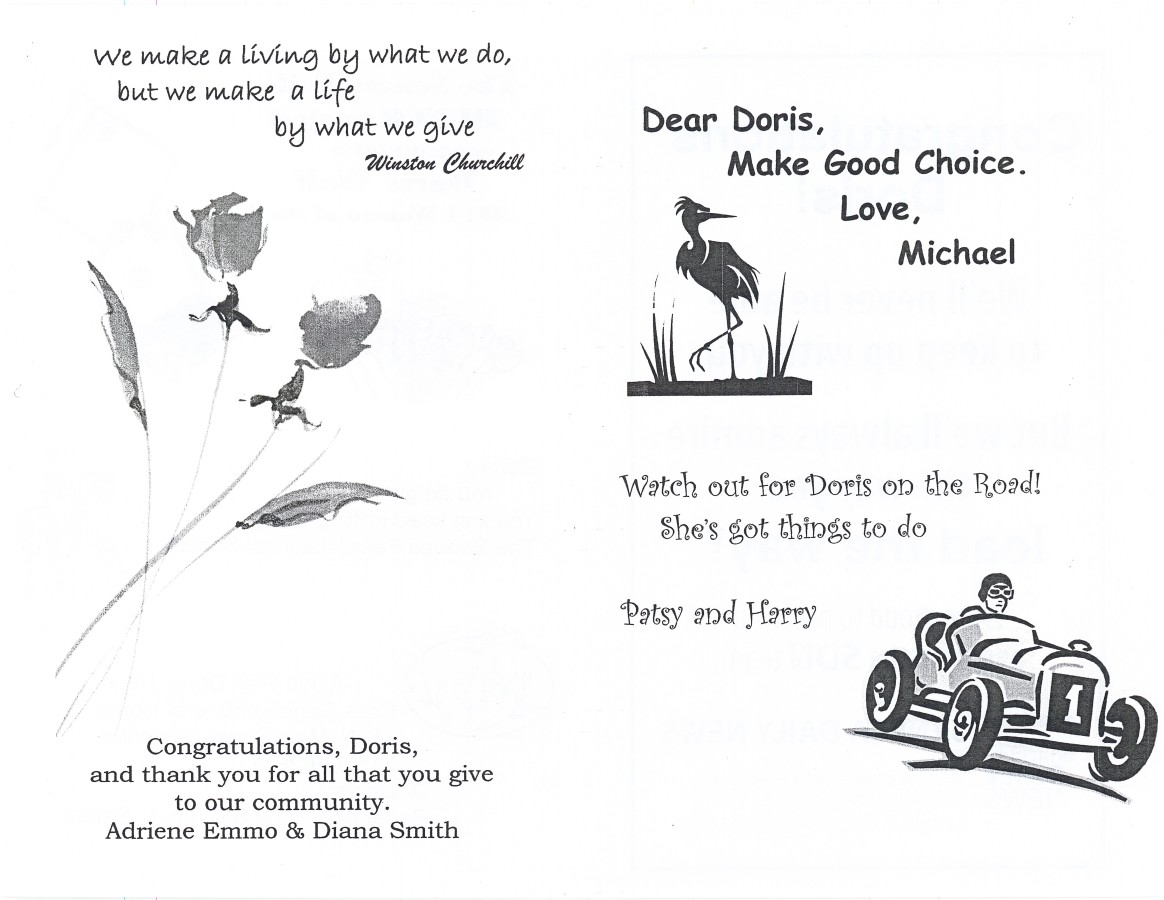 We make a living by what we do,
but we make a life
by what we give
Winston Churchill

Congratulations, Doris,
and thank you for all that you give
to our community.
Adriene Emmo & Diana Smith

Dear Doris,
Make Good Choice.
Love,
Michael

Watch out for Doris on the Road!
She's got things to do

Patsy and Harry

1